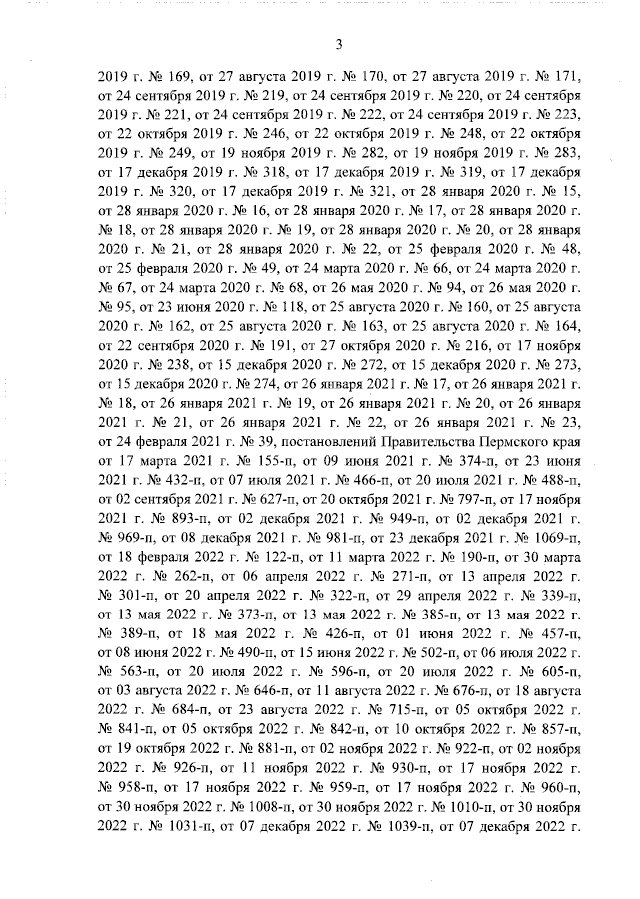 3

2019 г. № 169, от 27 августа 2019 г. № 170, от 27 августа 2019 г. № 171, от 24 сентября 2019 г. № 219, от 24 сентября 2019 г. № 220, от 24 сентября 2019 г. № 221, от 24 сентября 2019 г. № 222, от 24 сентября 2019 г. № 223, от 22 октября 2019 г. № 246, от 22 октября 2019 г. № 248, от 22 октября 2019 г. № 249, от 19 ноября 2019 г. № 282, от 19 ноября 2019 г. № 283, от 17 декабря 2019 г. № 318, от 17 декабря 2019 г. № 319, от 17 декабря 2019 г. № 320, от 17 декабря 2019 г. № 321, от 28 января 2020 г. № 15, от 28 января 2020 г. № 16, от 28 января 2020 г. № 17, от 28 января 2020 г. № 18, от 28 января 2020 г. № 19, от 28 января 2020 г. № 20, от 28 января 2020 г. № 21, от 28 января 2020 г. № 22, от 25 февраля 2020 г. № 48, от 25 февраля 2020 г. № 49, от 24 марта 2020 г. № 66, от 24 марта 2020 г. № 67, от 24 марта 2020 г. № 68, от 26 мая 2020 г. № 94, от 26 мая 2020 г. № 95, от 23 июня 2020 г. № 118, от 25 августа 2020 г. № 160, от 25 августа 2020 г. № 162, от 25 августа 2020 г. № 163, от 25 августа 2020 г. № 164, от 22 сентября 2020 г. № 191, от 27 октября 2020 г. № 216, от 17 ноября 2020 г. № 238, от 15 декабря 2020 г. № 272, от 15 декабря 2020 г. № 273, от 15 декабря 2020 г. № 274, от 26 января 2021 г. № 17, от 26 января 2021 г. № 18, от 26 января 2021 г. № 19, от 26 января 2021 г. № 20, от 26 января 2021 г. № 21, от 26 января 2021 г. № 22, от 26 января 2021 г. № 23, от 24 февраля 2021 г. № 39, постановлений Правительства Пермского края от 17 марта 2021 г. № 155-п, от 09 июня 2021 г. № 374-п, от 23 июня 2021 г. № 432-п, от 07 июля 2021 г. № 466-п, от 20 июля 2021 г. № 488-п, от 02 сентября 2021 г. № 627-п, от 20 октября 2021 г. № 797-п, от 17 ноября 2021 г. № 893-п, от 02 декабря 2021 г. № 949-п, от 02 декабря 2021 г. № 969-п, от 08 декабря 2021 г. № 981-п, от 23 декабря 2021 г. № 1069-п, от 18 февраля 2022 г. № 122-п, от 11 марта 2022 г. № 190-п, от 30 марта 2022 г. № 262-п, от 06 апреля 2022 г. № 271-п, от 13 апреля 2022 г. № 301-п, от 20 апреля 2022 г. № 322-п, от 29 апреля 2022 г. № 339-п, от 13 мая 2022 г. № 373-п, от 13 мая 2022 г. № 385-п, от 13 мая 2022 г. № 389-п, от 18 мая 2022 г. № 426-п, от 01 июня 2022 г. № 457-п, от 08 июня 2022 г. № 490-п, от 15 июня 2022 г. № 502-п, от 06 июля 2022 г. № 563-п, от 20 июля 2022 г. № 596-п, от 20 июля 2022 г. № 605-п, от 03 августа 2022 г. № 646-п, от 11 августа 2022 г. № 676-п, от 18 августа 2022 г. № 684-п, от 23 августа 2022 г. № 715-п, от 05 октября 2022 г. № 841-п, от 05 октября 2022 г. № 842-п, от 10 октября 2022 г. № 857-п, от 19 октября 2022 г. № 881-п, от 02 ноября 2022 г. № 922-п, от 02 ноября 2022 г. № 926-п, от 11 ноября 2022 г. № 930-п, от 17 ноября 2022 г. № 958-п, от 17 ноября 2022 г. № 959-п, от 17 ноября 2022 г. № 960-п, от 30 ноября 2022 г. № 1008-п, от 30 ноября 2022 г. № 1010-п, от 30 ноября 2022 г. № 1031-п, от 07 декабря 2022 г. № 1039-п, от 07 декабря 2022 г.